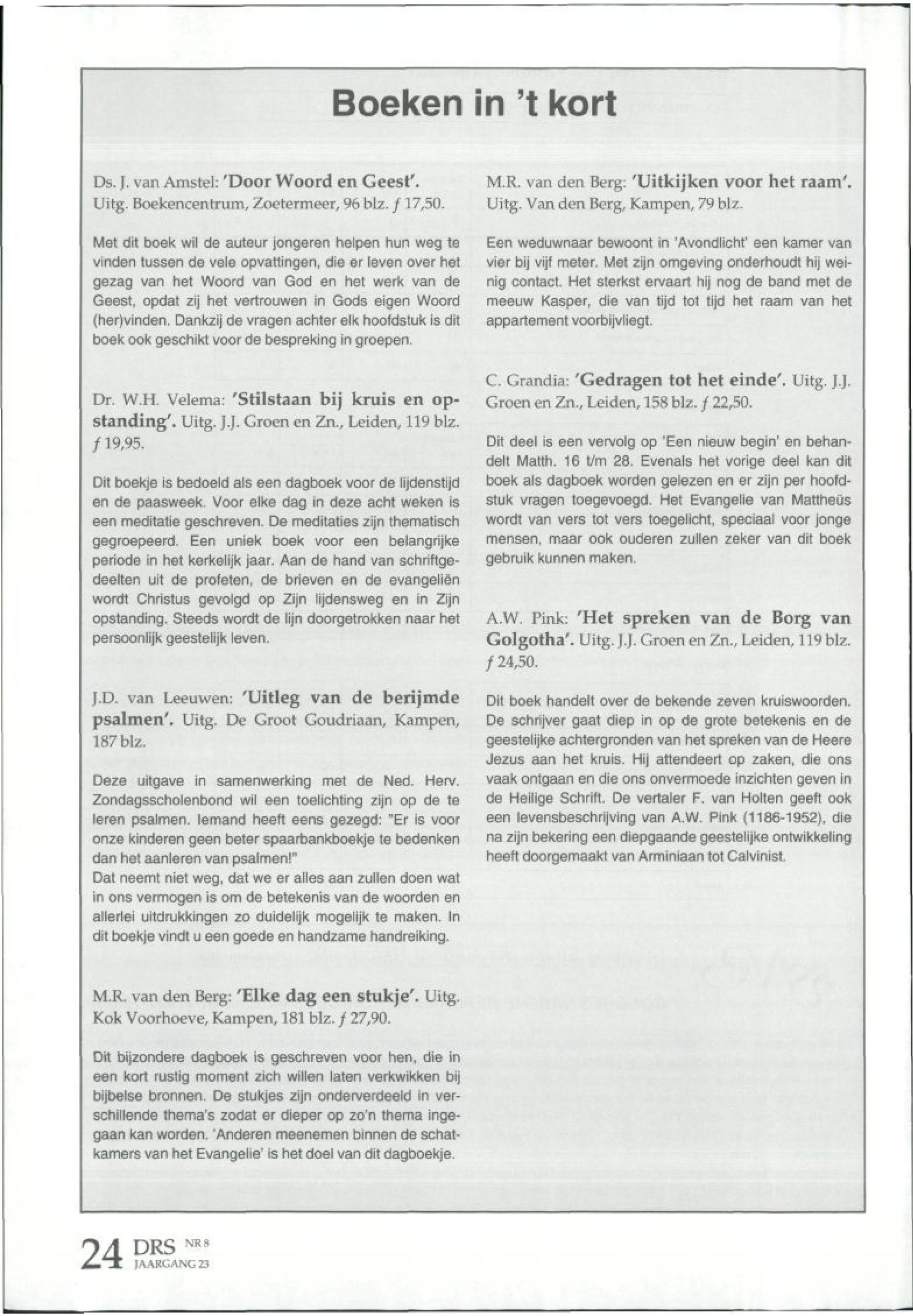 Boeken in 't kort

Ds. J. van Amstel: 'Door Woord en Geest'. Uitg. Boekencentrum, Zoetermeer, 96 blz. ƒ 17,50.

Met dit boek wil de auteur jongeren helpen hun weg te vinden tussen de vele opvattingen, die er leven over het gezag van het Woord van God en het werk van de Geest, opdat zij het vertrouwen in Gods eigen Woord (her)vinden. Dankzij de vragen achter elk hoofdstuk is dit boek ook geschikt voor de bespreking in groepen.

Dr. W.H. Velema: 'Stilstaan bij kruis en opstanding'. Uitg. J.J. Groen en Zn., Leiden, 119 blz. ƒ 19,95.

Dit boekje is bedoeld als een dagboek voor de lijdenstijd en de paasweek. Voor elke dag in deze acht weken is een meditatie geschreven. De meditaties zijn thematisch gegroepeerd. Een uniek boek voor een belangrijke periode in het kerkelijk jaar. Aan de hand van schriftgedeelten uit de profeten, de brieven en de evangeliën wordt Christus gevolgd op Zijn lijdensweg en in Zijn opstanding. Steeds wordt de lijn doorgetrokken naar het persoonlijk geestelijk leven.

J.D. van Leeuwen: 'Uitleg van de berijmde psalmen'. Uitg. De Groot Goudriaan, Kampen, 187 blz.

Deze uitgave in samenwerking met de Ned. Herv. Zondagsscholenbond wil een toelichting zijn op de te leren psalmen. Iemand heeft eens gezegd: "Er is voor onze kinderen geen beter spaarbankboekje te bedenken dan het aanleren van psalmen!"
Dat neemt niet weg, dat we er alles aan zullen doen wat in ons vermogen is om de betekenis van de woorden en allerlei uitdrukkingen zo duidelijk mogelijk te maken. In dit boekje vindt u een goede en handzame handreiking.

M.R. van den Berg: 'Elke dag een stukje'. Uitg. Kok Voorhoeve, Kampen, 181 blz. ƒ 27,90.

Dit bijzondere dagboek is geschreven voor hen, die in een kort rustig moment zich willen laten verkwikken bij bijbelse bronnen. De stukjes zijn onderverdeeld in verschillende thema's zodat er dieper op zo'n thema ingegaan kan worden. 'Anderen meenemen binnen de schatkamers van het Evangelie' is het doel van dit dagboekje.

M.R. van den Berg: 'Uitkijken voor het raam'. Uitg. Van den Berg, Kampen, 79 blz.

Een weduwnaar bewoont in 'Avondlicht' een kamer van vier bij vijf meter. Met zijn omgeving onderhoudt hij weinig contact. Het sterkst ervaart hij nog de band met de meeuw Kasper, die van tijd tot tijd het raam van het appartement voorbijvliegt.

C. Grandia: 'Gedragen tot het einde'. Uitg. J.J. Groen en Zn., Leiden, 158 blz. ƒ 22,50.

Dit deel is een vervolg op 'Een nieuw begin' en behandelt Matth. 16 t/m 28. Evenals het vorige deel kan dit boek als dagboek worden gelezen en er zijn per hoofdstuk vragen toegevoegd. Het Evangelie van Mattheüs wordt van vers tot vers toegelicht, speciaal voor jonge mensen, maar ook ouderen zullen zeker van dit boek gebruik kunnen maken.

A.W. Pink: 'Het spreken van de Borg van Golgotha'. Uitg. J.J. Groen en Zn., Leiden, 119 blz. ƒ 24,50.

Dit boek handelt over de bekende zeven kruiswoorden. De schrijver gaat diep in op de grote betekenis en de geestelijke achtergronden van het spreken van de Heere Jezus aan het kruis. Hij attendeert op zaken, die ons vaak ontgaan en die ons onvermoede inzichten geven in de Heilige Schrift. De vertaler F. van Holten geeft ook een levensbeschrijving van A.W. Pink (1186-1952), die na zijn bekering een diepgaande geestelijke ontwikkeling heeft doorgemaakt van Arminiaan tot Calvinist.

24 DRS NR 8 JAARGANG 23